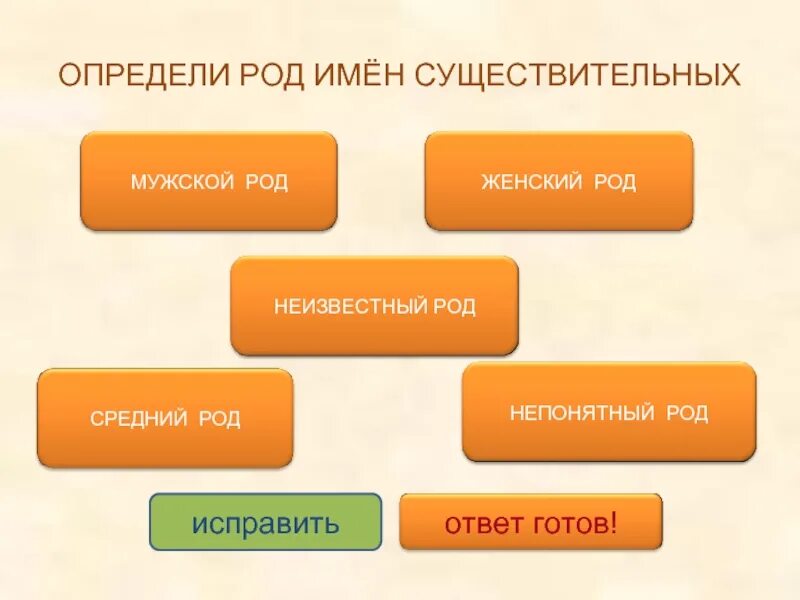 ОПРЕДЕЛИ РОД ИМЁН СУЩЕСТВИТЕЛЬНЫХ

МУЖСКОЙ РОД

ЖЕНСКИЙ РОД

НЕИЗВЕСТНЫЙ РОД

СРЕДНИЙ РОД

НЕПОНЯТНЫЙ РОД

исправить

ответ готов!